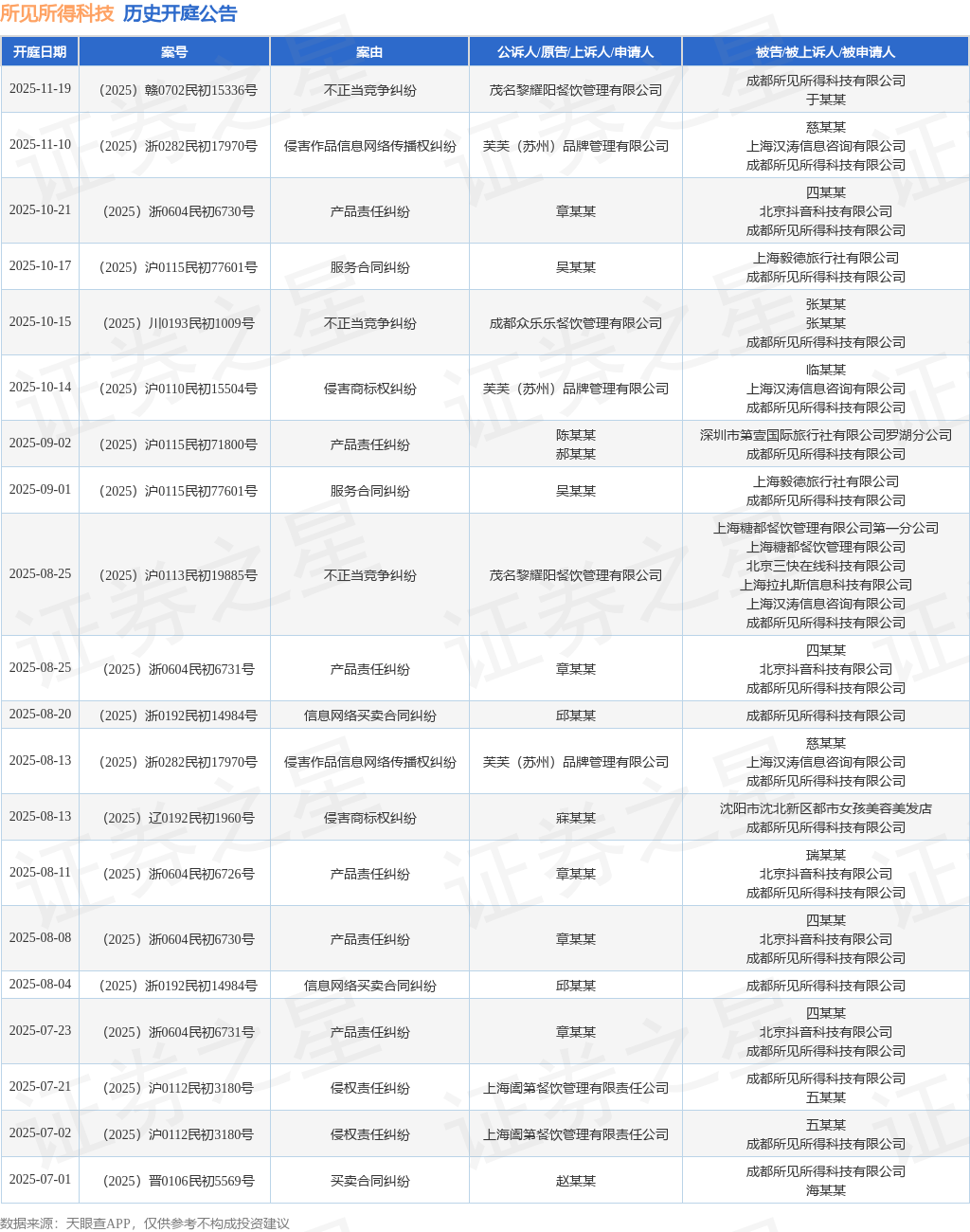 所见所得科技 历史开庭公告

| 开庭日期 | 案号 | 案由 | 公诉人/原告/上诉人/申请人 | 被告/被上诉人/被申请人 |
|---|---|---|---|---|
| 2025-11-19 | （2025）赣0702民初15336号 | 不正当竞争纠纷 | 茂名黎耀阳餐饮管理有限公司 | 成都所见所得科技有限公司 于某某 |
| 2025-11-10 | （2025）浙0282民初17970号 | 侵害作品信息网络传播权纠纷 | 芙芙（苏州）品牌管理有限公司 | 慈某某 上海汉涛信息咨询有限公司 成都所见所得科技有限公司 |
| 2025-10-21 | （2025）浙0604民初6730号 | 产品责任纠纷 | 章某某 | 四某某 北京抖音科技有限公司 成都所见所得科技有限公司 |
| 2025-10-17 | （2025）沪0115民初77601号 | 服务合同纠纷 | 吴某某 | 上海毅德旅行社有限公司 成都所见所得科技有限公司 |
| 2025-10-15 | （2025）川0193民初1009号 | 不正当竞争纠纷 | 成都众乐乐餐饮管理有限公司 | 张某某 张某某 成都所见所得科技有限公司 |
| 2025-10-14 | （2025）沪0110民初15504号 | 侵害商标权纠纷 | 芙芙（苏州）品牌管理有限公司 | 临某某 上海汉涛信息咨询有限公司 成都所见所得科技有限公司 |
| 2025-09-02 | （2025）沪0115民初71800号 | 产品责任纠纷 | 陈某某 郝某某 | 深圳市第壹国际旅行社有限公司罗湖分公司 成都所见所得科技有限公司 |
| 2025-09-01 | （2025）沪0115民初77601号 | 服务合同纠纷 | 吴某某 | 上海毅德旅行社有限公司 成都所见所得科技有限公司 |
| 2025-08-25 | （2025）沪0113民初19885号 | 不正当竞争纠纷 | 茂名黎耀阳餐饮管理有限公司 | 上海糖都餐饮管理有限公司第一分公司 上海糖都餐饮管理有限公司 北京三快在线科技有限公司 上海拉扎斯信息科技有限公司 上海汉涛信息咨询有限公司 成都所见所得科技有限公司 |
| 2025-08-25 | （2025）浙0604民初6731号 | 产品责任纠纷 | 章某某 | 四某某 北京抖音科技有限公司 成都所见所得科技有限公司 |
| 2025-08-20 | （2025）浙0192民初14984号 | 信息网络买卖合同纠纷 | 邱某某 | 成都所见所得科技有限公司 |
| 2025-08-13 | （2025）浙0282民初17970号 | 侵害作品信息网络传播权纠纷 | 芙芙（苏州）品牌管理有限公司 | 慈某某 上海汉涛信息咨询有限公司 成都所见所得科技有限公司 |
| 2025-08-13 | （2025）辽0192民初1960号 | 侵害商标权纠纷 | 麻某某 | 沈阳市沈北新区都市女孩美容美发店 成都所见所得科技有限公司 |
| 2025-08-11 | （2025）浙0604民初6726号 | 产品责任纠纷 | 章某某 | 瑞某某 北京抖音科技有限公司 成都所见所得科技有限公司 |
| 2025-08-08 | （2025）浙0604民初6730号 | 产品责任纠纷 | 章某某 | 四某某 北京抖音科技有限公司 成都所见所得科技有限公司 |
| 2025-08-04 | （2025）浙0192民初14984号 | 信息网络买卖合同纠纷 | 邱某某 | 成都所见所得科技有限公司 |
| 2025-07-23 | （2025）浙0604民初6731号 | 产品责任纠纷 | 章某某 | 四某某 北京抖音科技有限公司 成都所见所得科技有限公司 |
| 2025-07-21 | （2025）沪0112民初3180号 | 侵权责任纠纷 | 上海阖第餐饮管理有限责任公司 | 成都所见所得科技有限公司 五某某 |
| 2025-07-02 | （2025）沪0112民初3180号 | 侵权责任纠纷 | 上海阖第餐饮管理有限责任公司 | 五某某 成都所见所得科技有限公司 |
| 2025-07-01 | （2025）晋0106民初5569号 | 买卖合同纠纷 | 赵某某 | 成都所见所得科技有限公司 海某某 |

数据来源：天眼查APP，仅供参考不构成投资建议